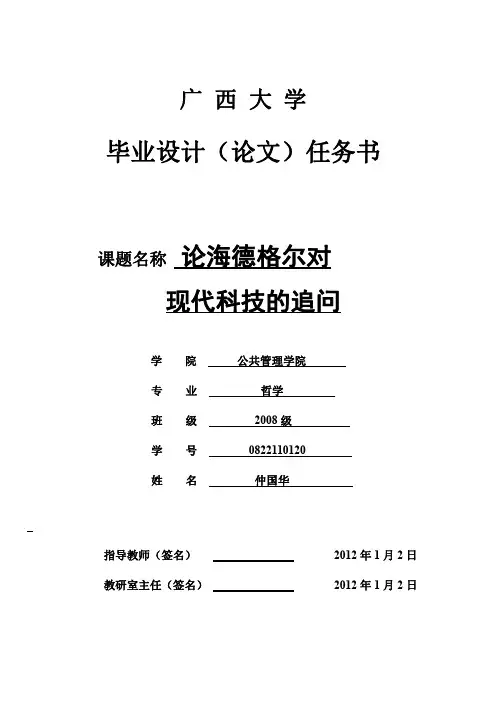 广 西 大 学

毕业设计（论文）任务书

课题名称 论海德格尔对现代科技的追问

学 院 公共管理学院

专 业 哲学

班 级 2008 级

学 号 0822110120

姓 名 仲国华

指导教师（签名） 2012 年 1 月 2 日

教研室主任（签名） 2012 年 1 月 2 日